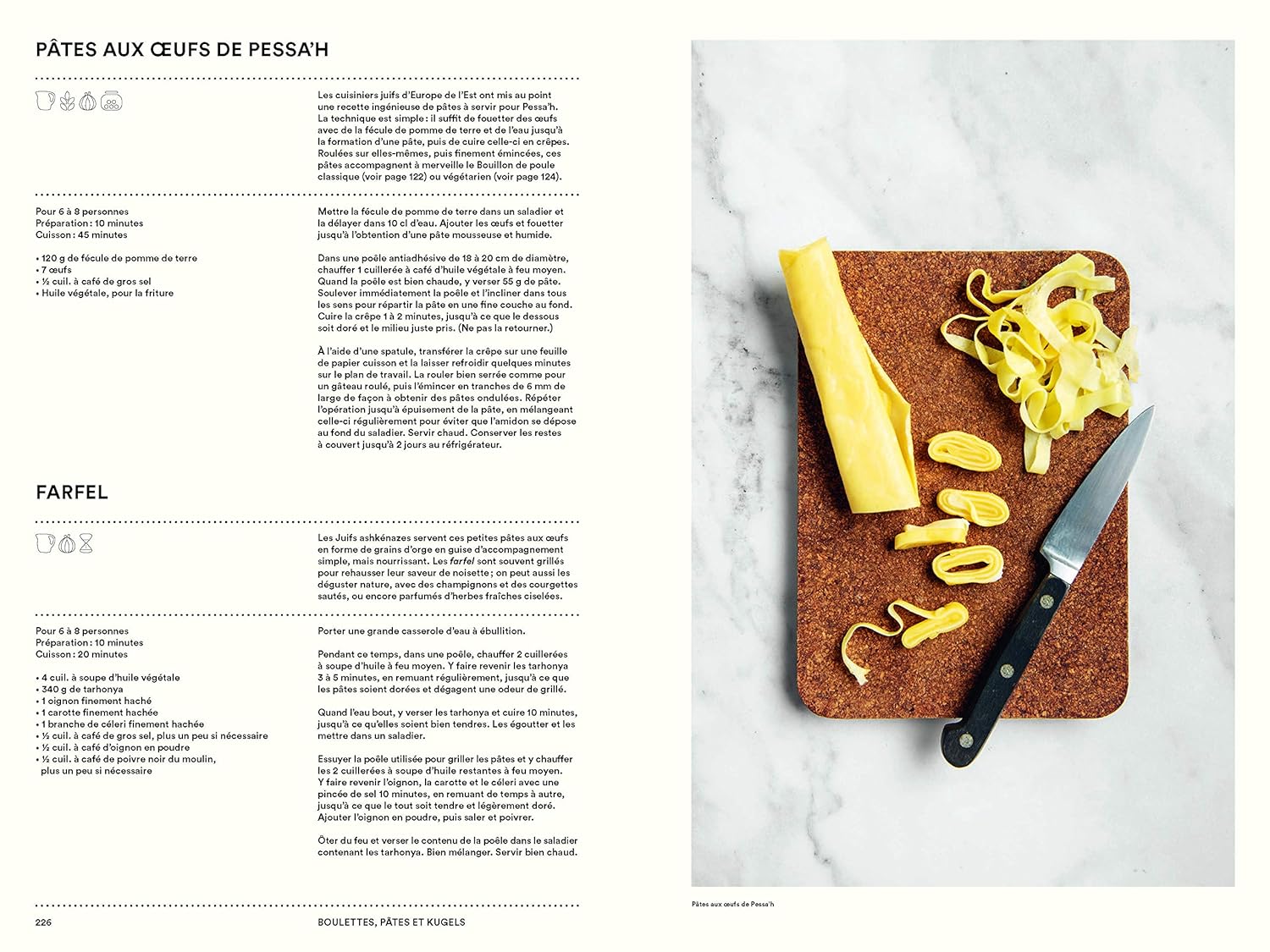 PÂTES AUX ŒUFS DE PESSA'H

Les cuisiniers juifs d'Europe de l'Est ont mis au point une recette ingénieuse de pâtes à servir pour Pessa'h. La technique est simple : il suffit de fouetter des œufs avec de la fécule de pomme de terre et de l'eau jusqu'à la formation d'une pâte, puis de cuire celle-ci en crêpes. Roulées sur elles-mêmes, puis finement émincées, ces pâtes accompagnent à merveille le Bouillon de poule classique (voir page 122) ou végétarien (voir page 124).

Pour 6 à 8 personnes
Préparation : 10 minutes
Cuisson : 45 minutes

• 120 g de fécule de pomme de terre
• 7 œufs
• ½ cuil. à café de gros sel
• Huile végétale, pour la friture

Mettre la fécule de pomme de terre dans un saladier et la délayer dans 10 cl d'eau. Ajouter les œufs et fouetter jusqu'à l'obtention d'une pâte mousseuse et humide.

Dans une poêle antiadhésive de 18 à 20 cm de diamètre, chauffer 1 cuillerée à café d'huile végétale à feu moyen. Quand la poêle est bien chaude, y verser 55 g de pâte. Soulever immédiatement la poêle et l'incliner dans tous les sens pour répartir la pâte en une fine couche au fond. Cuire la crêpe 1 à 2 minutes, jusqu'à ce que le dessous soit doré et le milieu juste pris. (Ne pas la retourner.)

À l'aide d'une spatule, transférer la crêpe sur une feuille de papier cuisson et la laisser refroidir quelques minutes sur le plan de travail. La rouler bien serrée comme pour un gâteau roulé, puis l'émincer en tranches de 6 mm de large de façon à obtenir des pâtes ondulées. Répéter l'opération jusqu'à épuisement de la pâte, en mélangeant celle-ci régulièrement pour éviter que l'amidon se dépose au fond du saladier. Servir chaud. Conserver les restes à couvert jusqu'à 2 jours au réfrigérateur.

FARFEL

Les Juifs ashkénazes servent ces petites pâtes aux œufs en forme de grains d'orge en guise d'accompagnement simple, mais nourrissant. Les farfel sont souvent grillés pour rehausser leur saveur de noisette ; on peut aussi les déguster nature, avec des champignons et des courgettes sautés, ou encore parfumés d'herbes fraîches ciselées.

Pour 6 à 8 personnes
Préparation : 10 minutes
Cuisson : 20 minutes

• 4 cuil. à soupe d'huile végétale
• 340 g de tarhonya
• 1 oignon finement haché
• 1 carotte finement hachée
• 1 branche de céleri finement hachée
• ½ cuil. à café de gros sel, plus un peu si nécessaire
• ½ cuil. à café d'oignon en poudre
• ½ cuil. à café de poivre noir du moulin, plus un peu si nécessaire

Porter une grande casserole d'eau à ébullition.

Pendant ce temps, dans une poêle, chauffer 2 cuillerées à soupe d'huile à feu moyen. Y faire revenir les tarhonya 3 à 5 minutes, en remuant régulièrement, jusqu'à ce que les pâtes soient dorées et dégagent une odeur de grillé.

Quand l'eau bout, y verser les tarhonya et cuire 10 minutes, jusqu'à ce qu'elles soient bien tendres. Les égoutter et les mettre dans un saladier.

Essuyer la poêle utilisée pour griller les pâtes et y chauffer les 2 cuillerées à soupe d'huile restantes à feu moyen. Y faire revenir l'oignon, la carotte et le céleri avec une pincée de sel 10 minutes, en remuant de temps à autre, jusqu'à ce que le tout soit tendre et légèrement doré. Ajouter l'oignon en poudre, puis saler et poivrer.

Ôter du feu et verser le contenu de la poêle dans le saladier contenant les tarhonya. Bien mélanger. Servir bien chaud.

226 BOULETTES, PÂTES ET KUGELS

Pâtes aux œufs de Pessa'h